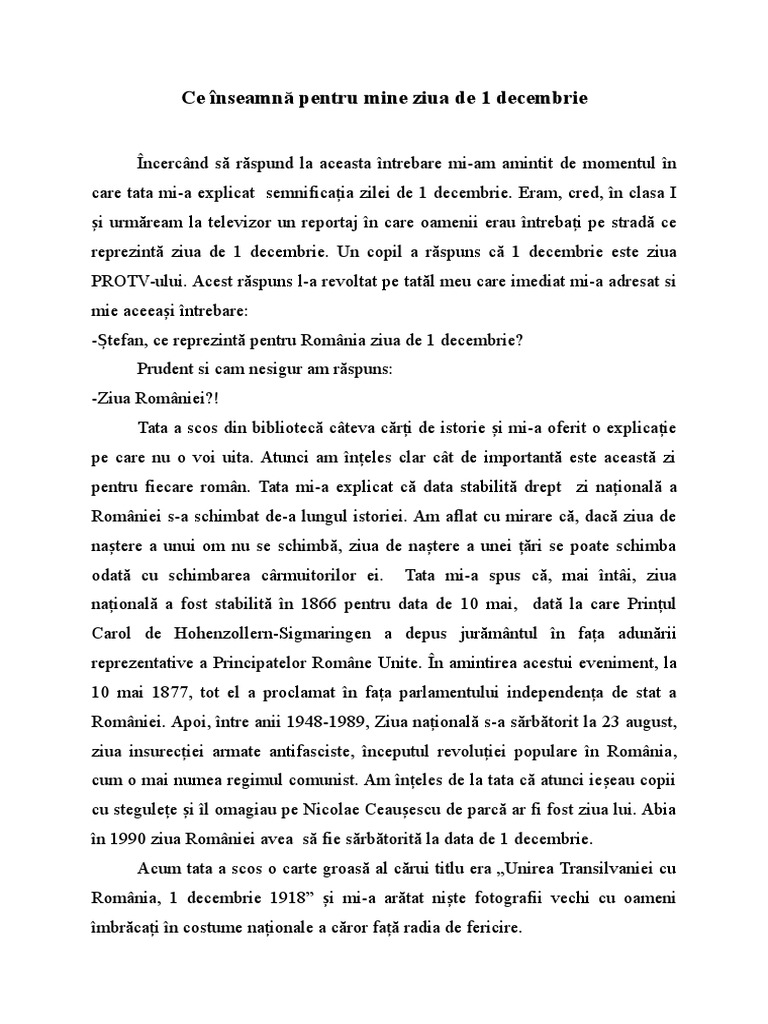 Ce înseamnă pentru mine ziua de 1 decembrie

Încercând să răspund la aceasta întrebare mi-am amintit de momentul în care tata mi-a explicat semnificația zilei de 1 decembrie. Eram, cred, în clasa I și urmăream la televizor un reportaj în care oamenii erau întrebați pe stradă ce reprezintă ziua de 1 decembrie. Un copil a răspuns că 1 decembrie este ziua PROTV-ului. Acest răspuns l-a revoltat pe tatăl meu care imediat mi-a adresat si mie aceeași întrebare:
-Ștefan, ce reprezintă pentru România ziua de 1 decembrie?

Prudent si cam nesigur am răspuns:
-Ziua României?!

Tata a scos din bibliotecă câteva cărți de istorie și mi-a oferit o explicație pe care nu o voi uita. Atunci am înțeles clar cât de importantă este această zi pentru fiecare român. Tata mi-a explicat că data stabilită drept zi națională a României s-a schimbat de-a lungul istoriei. Am aflat cu mirare că, dacă ziua de naștere a unui om nu se schimbă, ziua de naștere a unei țări se poate schimba odată cu schimbarea cârmuitorilor ei. Tata mi-a spus că, mai întâi, ziua națională a fost stabilită în 1866 pentru data de 10 mai, dată la care Prințul Carol de Hohenzollern-Sigmaringen a depus jurământul în fața adunării reprezentative a Principatelor Române Unite. În amintirea acestui eveniment, la 10 mai 1877, tot el a proclamat în fața parlamentului independența de stat a României. Apoi, între anii 1948-1989, Ziua națională s-a sărbătorit la 23 august, ziua insurecției armate antifasciste, începutul revoluției populare în România, cum o mai numea regimul comunist. Am înțeles de la tata că atunci ieșeau copii cu stegulețe și îl omagiau pe Nicolae Ceaușescu de parcă ar fi fost ziua lui. Abia în 1990 ziua României avea să fie sărbătorită la data de 1 decembrie.

Acum tata a scos o carte groasă al cărui titlu era „Unirea Transilvaniei cu România, 1 decembrie 1918” și mi-a arătat niște fotografii vechi cu oameni îmbrăcați în costume naționale a căror față radia de fericire.